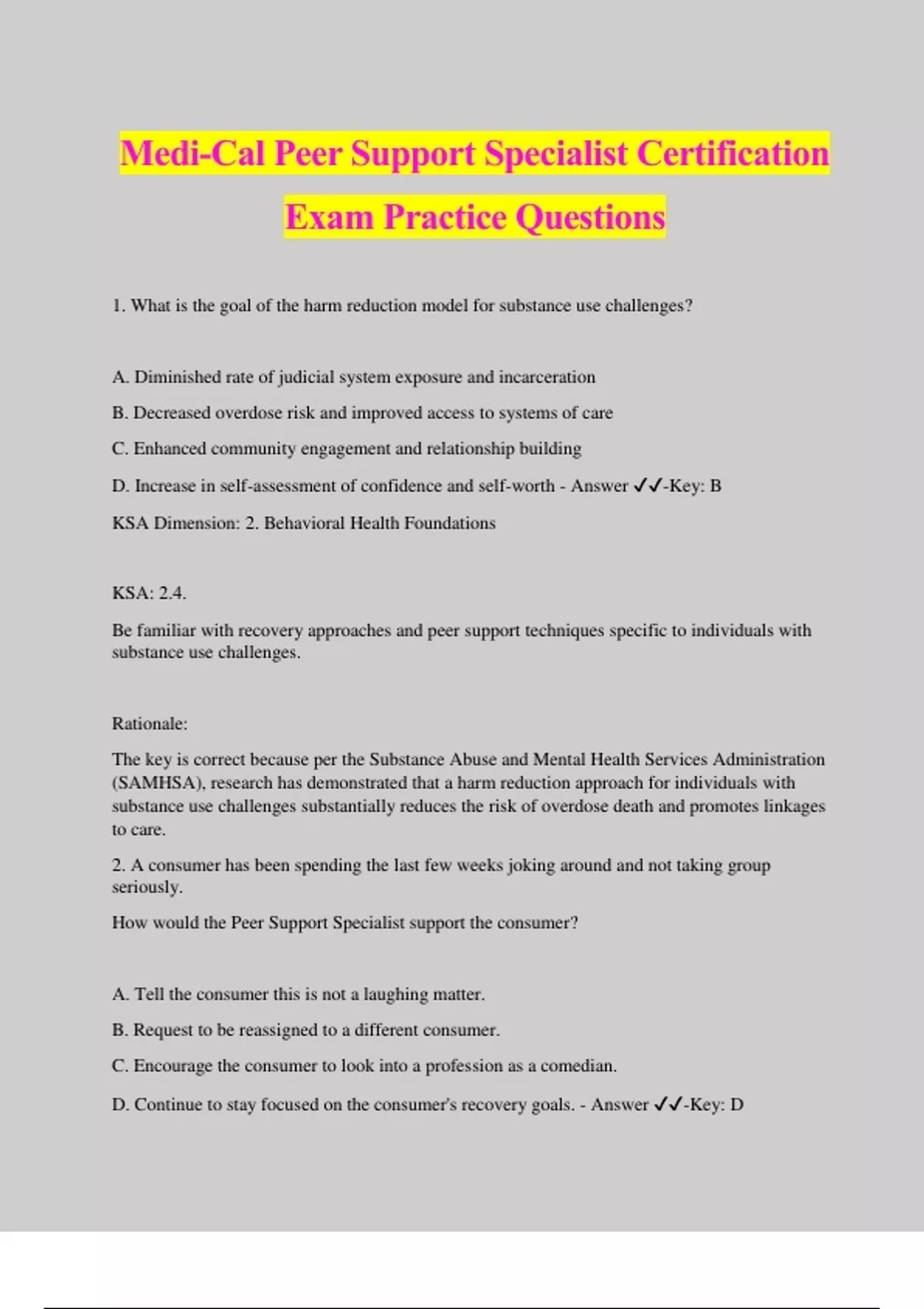 Medi-Cal Peer Support Specialist Certification Exam Practice Questions

1. What is the goal of the harm reduction model for substance use challenges?

A. Diminished rate of judicial system exposure and incarceration

B. Decreased overdose risk and improved access to systems of care

C. Enhanced community engagement and relationship building

D. Increase in self-assessment of confidence and self-worth - Answer ✓✓-Key: B

KSA Dimension: 2. Behavioral Health Foundations

KSA: 2.4.

Be familiar with recovery approaches and peer support techniques specific to individuals with substance use challenges.

Rationale:

The key is correct because per the Substance Abuse and Mental Health Services Administration (SAMHSA), research has demonstrated that a harm reduction approach for individuals with substance use challenges substantially reduces the risk of overdose death and promotes linkages to care.

2. A consumer has been spending the last few weeks joking around and not taking group seriously.

How would the Peer Support Specialist support the consumer?

A. Tell the consumer this is not a laughing matter.

B. Request to be reassigned to a different consumer.

C. Encourage the consumer to look into a profession as a comedian.

D. Continue to stay focused on the consumer's recovery goals. - Answer ✓✓-Key: D